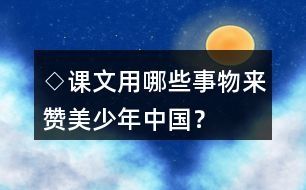 ◇课文用哪些事物来赞美少年中国？